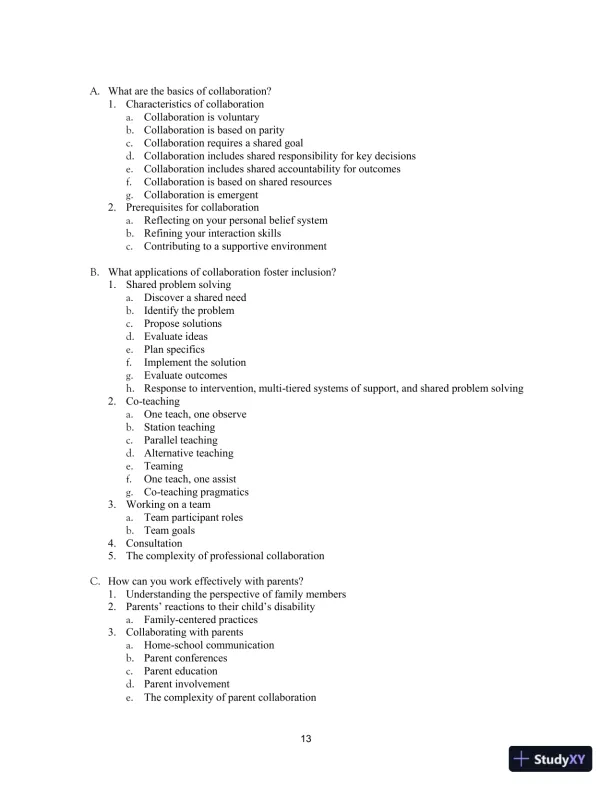 A. What are the basics of collaboration?
1. Characteristics of collaboration
a. Collaboration is voluntary
b. Collaboration is based on parity
c. Collaboration requires a shared goal
d. Collaboration includes shared responsibility for key decisions
e. Collaboration includes shared accountability for outcomes
f. Collaboration is based on shared resources
g. Collaboration is emergent
2. Prerequisites for collaboration
a. Reflecting on your personal belief system
b. Refining your interaction skills
c. Contributing to a supportive environment

B. What applications of collaboration foster inclusion?
1. Shared problem solving
a. Discover a shared need
b. Identify the problem
c. Propose solutions
d. Evaluate ideas
e. Plan specifics
f. Implement the solution
g. Evaluate outcomes
h. Response to intervention, multi-tiered systems of support, and shared problem solving
2. Co-teaching
a. One teach, one observe
b. Station teaching
c. Parallel teaching
d. Alternative teaching
e. Teaming
f. One teach, one assist
g. Co-teaching pragmatics
3. Working on a team
a. Team participant roles
b. Team goals
4. Consultation
5. The complexity of professional collaboration

C. How can you work effectively with parents?
1. Understanding the perspective of family members
2. Parents' reactions to their child's disability
a. Family-centered practices
3. Collaborating with parents
a. Home-school communication
b. Parent conferences
c. Parent education
d. Parent involvement
e. The complexity of parent collaboration

13

StudyXY